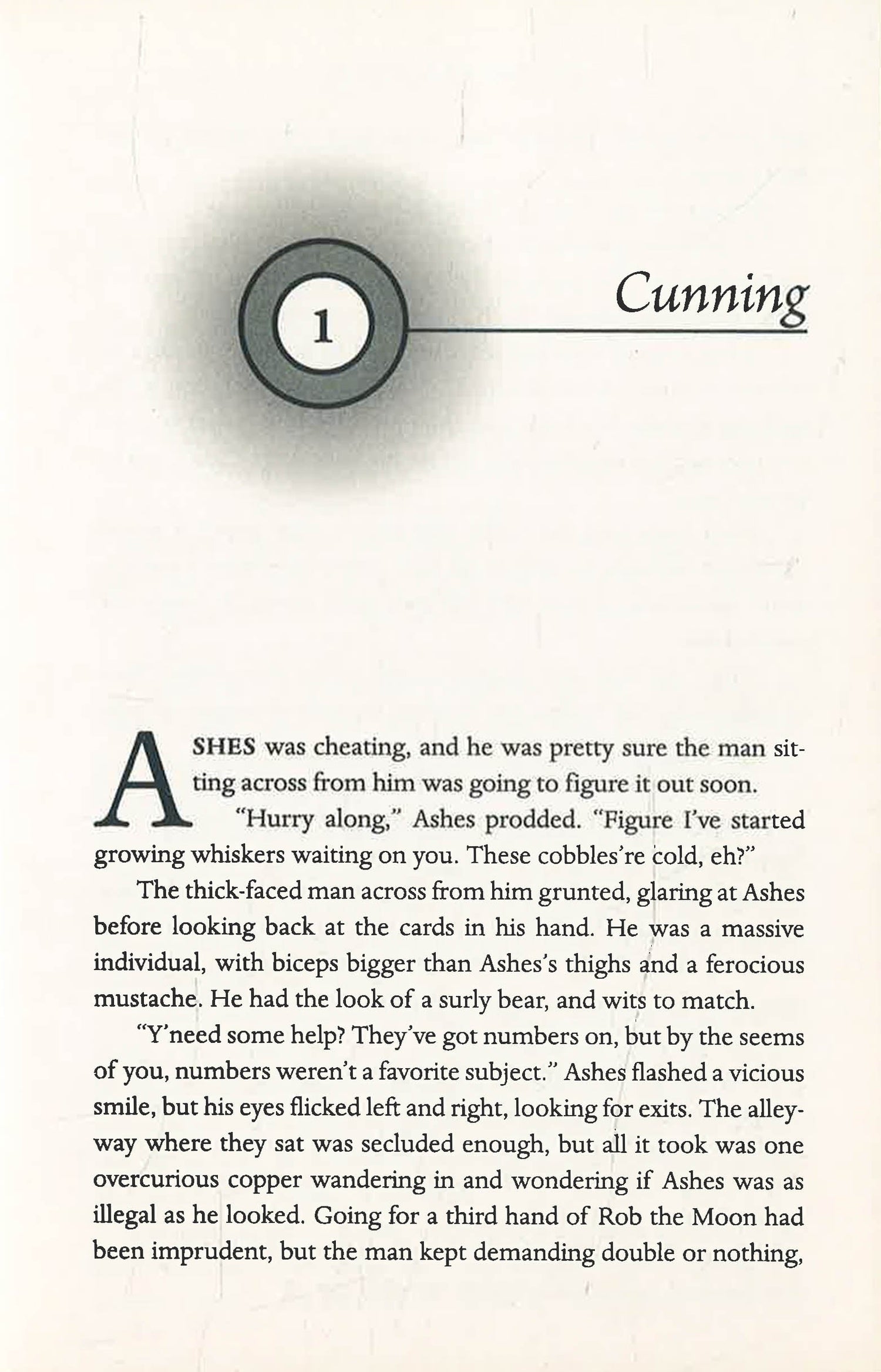 1

Cunning

ASHES was cheating, and he was pretty sure the man sitting across from him was going to figure it out soon.

"Hurry along," Ashes prodded. "Figure I've started growing whiskers waiting on you. These cobbles're cold, eh?"

The thick-faced man across from him grunted, glaring at Ashes before looking back at the cards in his hand. He was a massive individual, with biceps bigger than Ashes's thighs and a ferocious mustache. He had the look of a surly bear, and wits to match.

"Y'need some help? They've got numbers on, but by the seems of you, numbers weren't a favorite subject." Ashes flashed a vicious smile, but his eyes flicked left and right, looking for exits. The alleyway where they sat was secluded enough, but all it took was one overcurious copper wandering in and wondering if Ashes was as illegal as he looked. Going for a third hand of Rob the Moon had been imprudent, but the man kept demanding double or nothing,